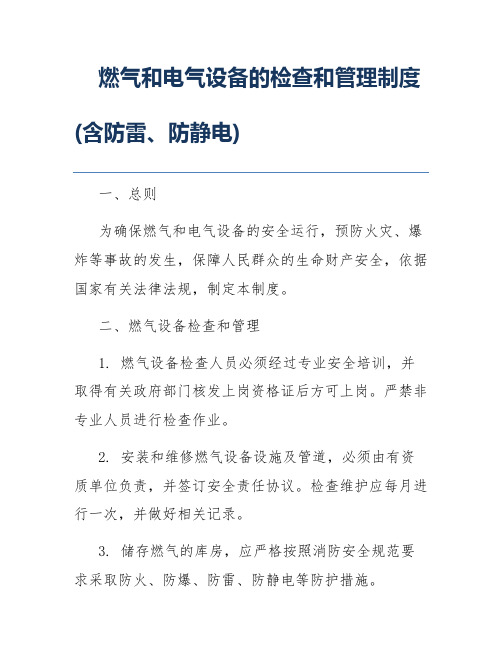 燃气和电气设备的检查和管理制度(含防雷、防静电)

一、总则

为确保燃气和电气设备的安全运行，预防火灾、爆炸等事故的发生，保障人民群众的生命财产安全，依据国家有关法律法规，制定本制度。

二、燃气设备检查和管理

1. 燃气设备检查人员必须经过专业安全培训，并取得有关政府部门核发上岗资格证后方可上岗。严禁非专业人员进行检查作业。

2. 安装和维修燃气设备设施及管道，必须由有资质单位负责，并签订安全责任协议。检查维护应每月进行一次，并做好相关记录。

3. 储存燃气的库房，应严格按照消防安全规范要求采取防火、防爆、防雷、防静电等防护措施。